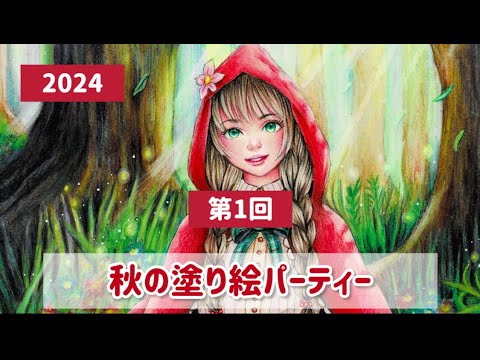 2024

第1回

秋の塗り絵パーティー